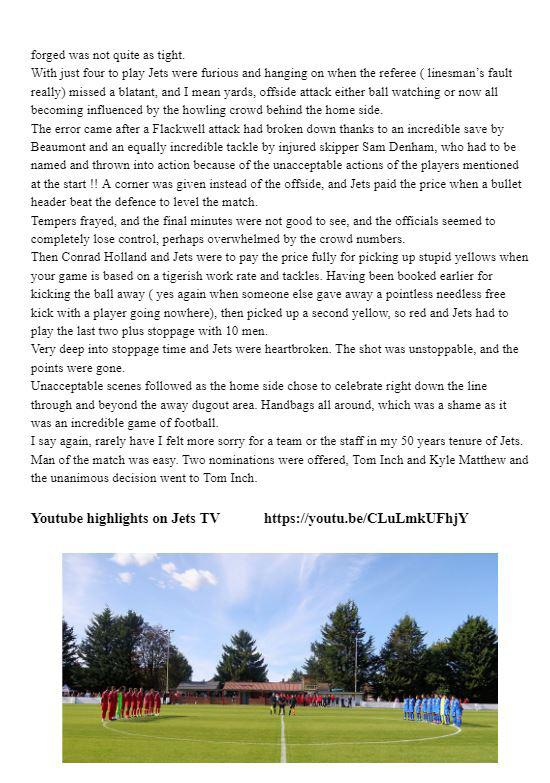 forged was not quite as tight.
With just four to play Jets were furious and hanging on when the referee ( linesman's fault really) missed a blatant, and I mean yards, offside attack either ball watching or now all becoming influenced by the howling crowd behind the home side.
The error came after a Flackwell attack had broken down thanks to an incredible save by Beaumont and an equally incredible tackle by injured skipper Sam Denham, who had to be named and thrown into action because of the unacceptable actions of the players mentioned at the start !! A corner was given instead of the offside, and Jets paid the price when a bullet header beat the defence to level the match.
Tempers frayed, and the final minutes were not good to see, and the officials seemed to completely lose control, perhaps overwhelmed by the crowd numbers.
Then Conrad Holland and Jets were to pay the price fully for picking up stupid yellows when your game is based on a tigerish work rate and tackles. Having been booked earlier for kicking the ball away ( yes again when someone else gave away a pointless needless free kick with a player going nowhere), then picked up a second yellow, so red and Jets had to play the last two plus stoppage with 10 men.
Very deep into stoppage time and Jets were heartbroken. The shot was unstoppable, and the points were gone.
Unacceptable scenes followed as the home side chose to celebrate right down the line through and beyond the away dugout area. Handbags all around, which was a shame as it was an incredible game of football.
I say again, rarely have I felt more sorry for a team or the staff in my 50 years tenure of Jets. Man of the match was easy. Two nominations were offered, Tom Inch and Kyle Matthew and the unanimous decision went to Tom Inch.

Youtube highlights on Jets TV https://youtu.be/CLuLmkUFhjY